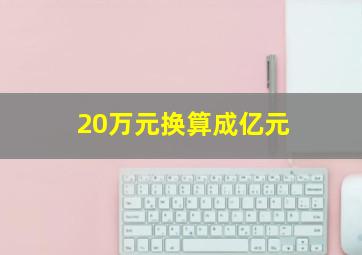 20万元换算成亿元